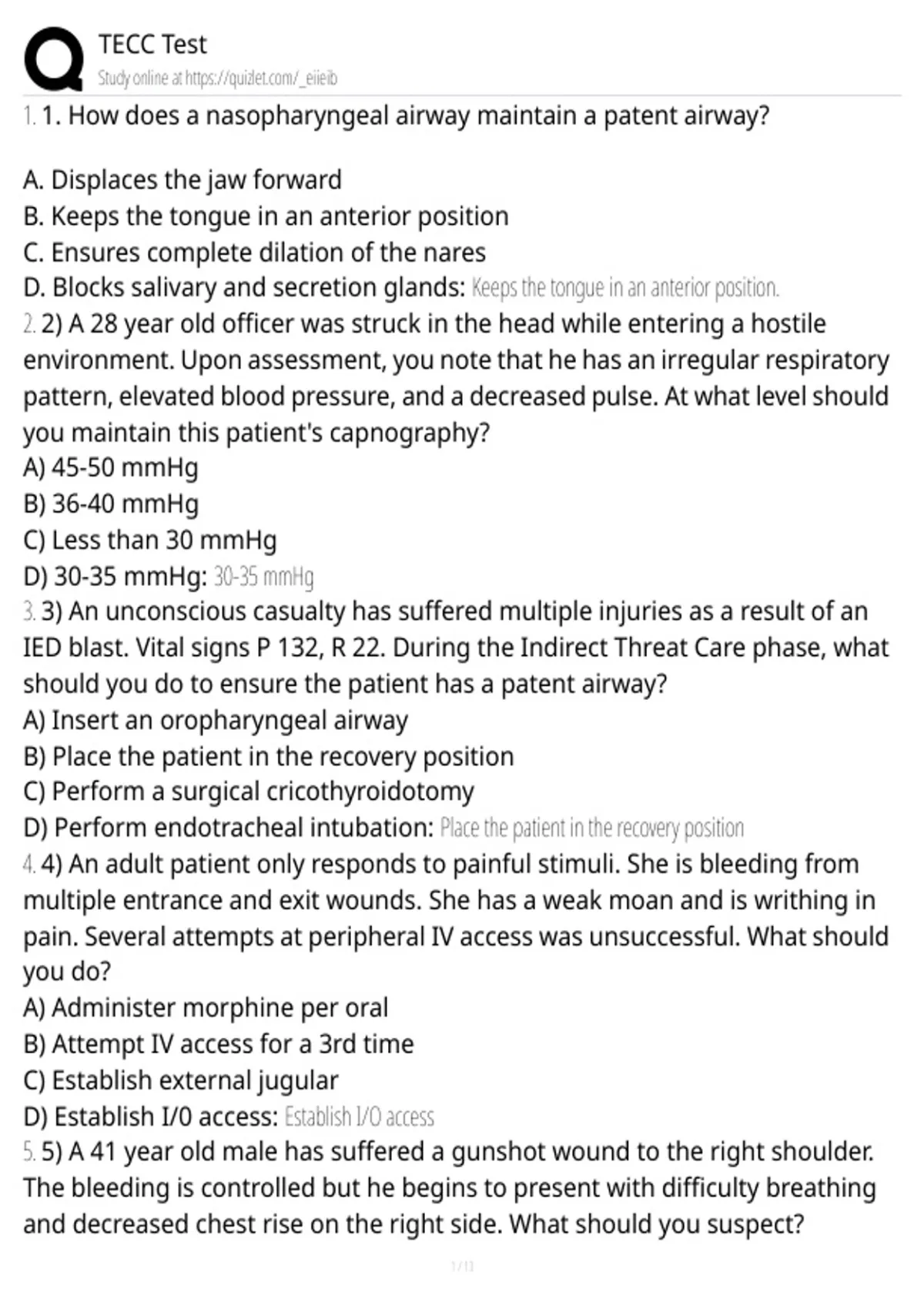 TECC Test
Study online at https://quizlet.com/_eiieib

1. 1. How does a nasopharyngeal airway maintain a patent airway?

A. Displaces the jaw forward
B. Keeps the tongue in an anterior position
C. Ensures complete dilation of the nares
D. Blocks salivary and secretion glands: Keeps the tongue in an anterior position.

2. 2) A 28 year old officer was struck in the head while entering a hostile environment. Upon assessment, you note that he has an irregular respiratory pattern, elevated blood pressure, and a decreased pulse. At what level should you maintain this patient's capnography?
A) 45-50 mmHg
B) 36-40 mmHg
C) Less than 30 mmHg
D) 30-35 mmHg: 30-35 mmHg

3. 3) An unconscious casualty has suffered multiple injuries as a result of an IED blast. Vital signs P 132, R 22. During the Indirect Threat Care phase, what should you do to ensure the patient has a patent airway?
A) Insert an oropharyngeal airway
B) Place the patient in the recovery position
C) Perform a surgical cricothyroidotomy
D) Perform endotracheal intubation: Place the patient in the recovery position

4. 4) An adult patient only responds to painful stimuli. She is bleeding from multiple entrance and exit wounds. She has a weak moan and is writhing in pain. Several attempts at peripheral IV access was unsuccessful. What should you do?
A) Administer morphine per oral
B) Attempt IV access for a 3rd time
C) Establish external jugular
D) Establish I/0 access: Establish I/O access

5. 5) A 41 year old male has suffered a gunshot wound to the right shoulder. The bleeding is controlled but he begins to present with difficulty breathing and decreased chest rise on the right side. What should you suspect?

1 / 13